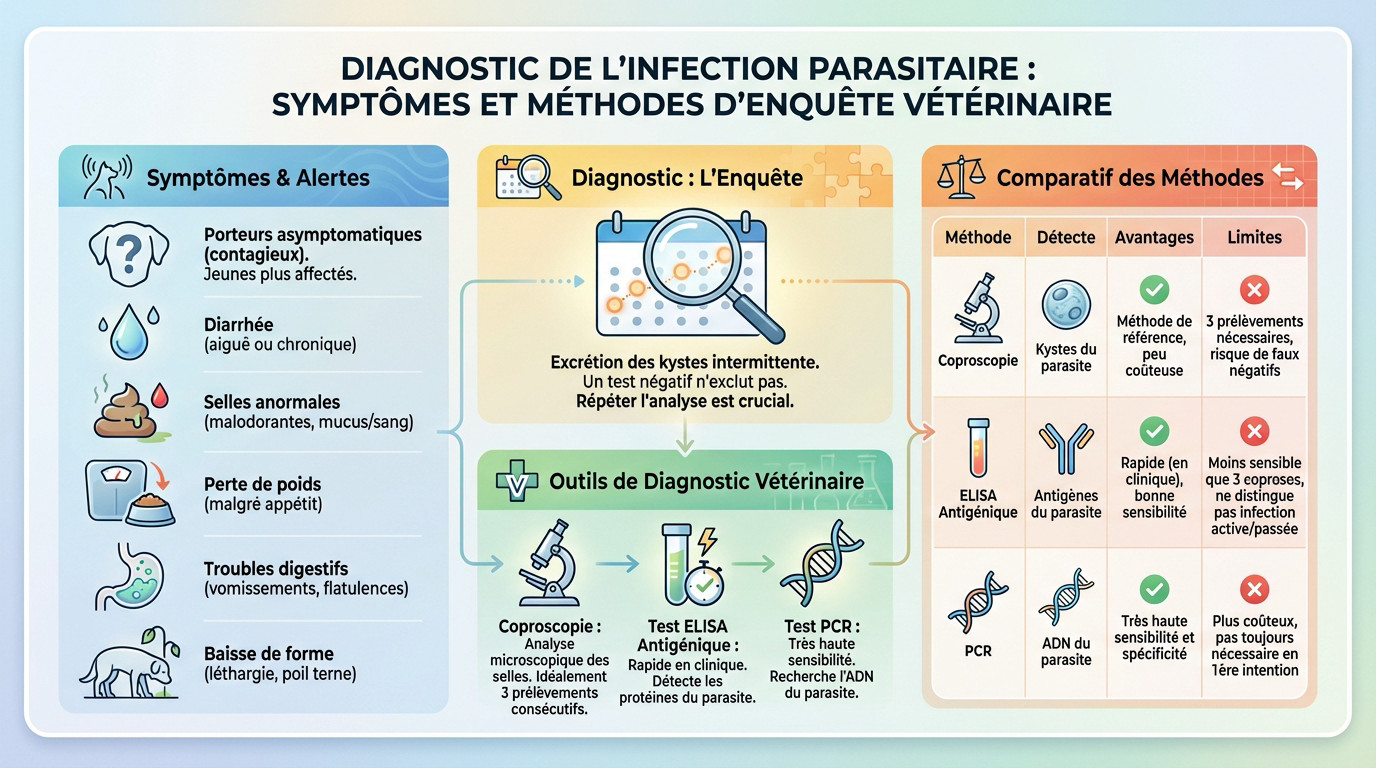 DIAGNOSTIC DE L'INFECTION PARASITAIRE : SYMPTÔMES ET MÉTHODES D'ENQUÊTE VÉTÉRINAIRE

Symptômes & Alertes

Porteurs asymptomatiques (contagieux). Jeunes plus affectés.

Diarrhée (aiguë ou chronique)

Selles anormales (malodorantes, mucus/sang)

Perte de poids (malgré appétit)

Troubles digestifs (vomissements, flatulences)

Baisse de forme (léthargie, poil terne)

Diagnostic : L'Enquête

Excrétion des kystes intermittente. Un test négatif n'exclut pas. Répéter l'analyse est crucial.

Outils de Diagnostic Vétérinaire

Coproscopie : Analyse microscopique des selles. Idéalement 3 prélèvements consécutifs.

Test ELISA Antigénique : Rapide en clinique. Détecte les protéines du parasite.

Test PCR : Très haute sensibilité. Recherche l'ADN du parasite.

Comparatif des Méthodes

| Méthode | Détecte | Avantages | Limites |
|---|---|---|---|
| Coproscopie | Kystes du parasite | Méthode de référence, peu coûteuse | 3 prélèvements nécessaires, risque de faux négatifs |
| ELISA Antigénique | Antigènes du parasite | Rapide (en clinique), bonne sensibilité | Moins sensible que 3 coproses, ne distingue pas infection active/passée |
| PCR | ADN du parasite | Très haute sensibilité et spécificité | Plus coûteux, pas toujours nécessaire en 1ère intention |